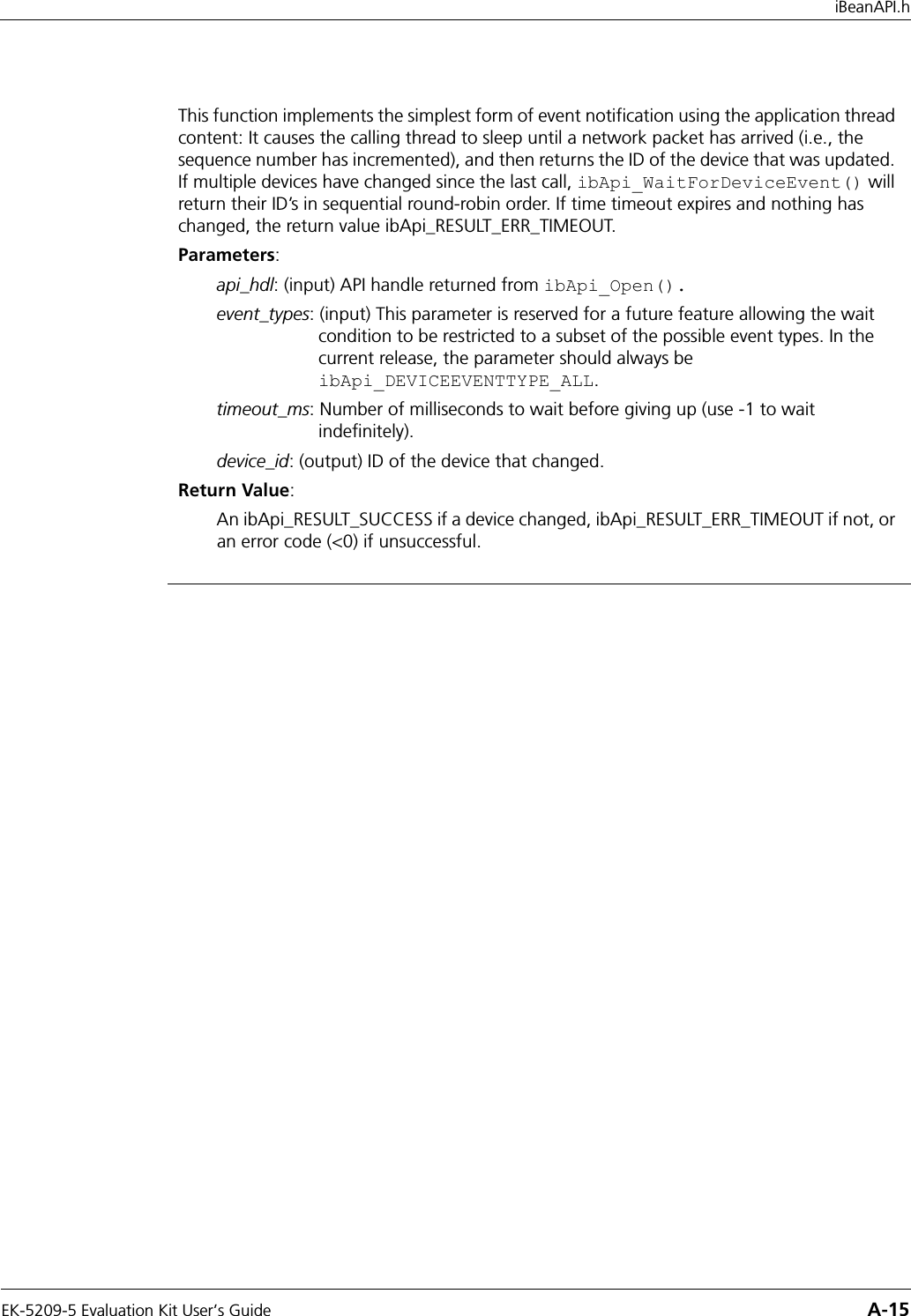 iBeanAPI.h

This function implements the simplest form of event notification using the application thread content: It causes the calling thread to sleep until a network packet has arrived (i.e., the sequence number has incremented), and then returns the ID of the device that was updated. If multiple devices have changed since the last call, ibApi_WaitForDeviceEvent() will return their ID's in sequential round-robin order. If time timeout expires and nothing has changed, the return value ibApi_RESULT_ERR_TIMEOUT.

Parameters:

api_hdl: (input) API handle returned from ibApi_Open().

event_types: (input) This parameter is reserved for a future feature allowing the wait condition to be restricted to a subset of the possible event types. In the current release, the parameter should always be ibApi_DEVICEEVENTTYPE_ALL.

timeout_ms: Number of milliseconds to wait before giving up (use -1 to wait indefinitely).

device_id: (output) ID of the device that changed.

Return Value:

An ibApi_RESULT_SUCCESS if a device changed, ibApi_RESULT_ERR_TIMEOUT if not, or an error code (<0) if unsuccessful.

EK-5209-5 Evaluation Kit User's Guide A-15